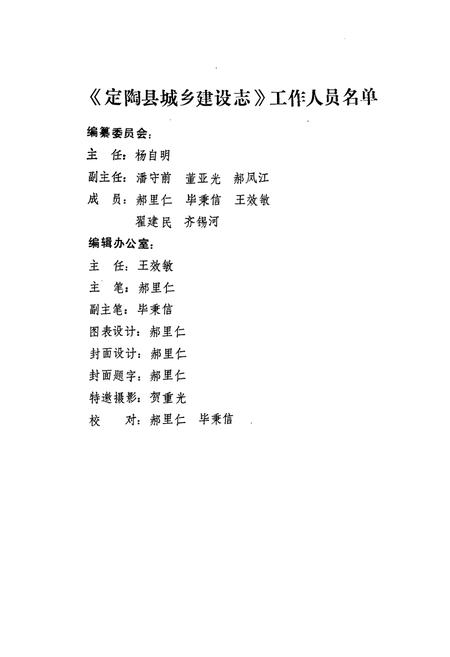 《定陶县城乡建设志》工作人员名单

编纂委员会：

主　任：杨自明

副主任：潘守前　董亚光　郝凤江

成　员：郝里仁　毕秉信　王效敏

翟建民　齐锡河

编辑办公室：

主　任：王效敏

主　笔：郝里仁

副主笔：毕秉信

图表设计：郝里仁

封面设计：郝里仁

封面题字：郝里仁

特邀摄影：贺重光

校　　对：郝里仁　毕秉信